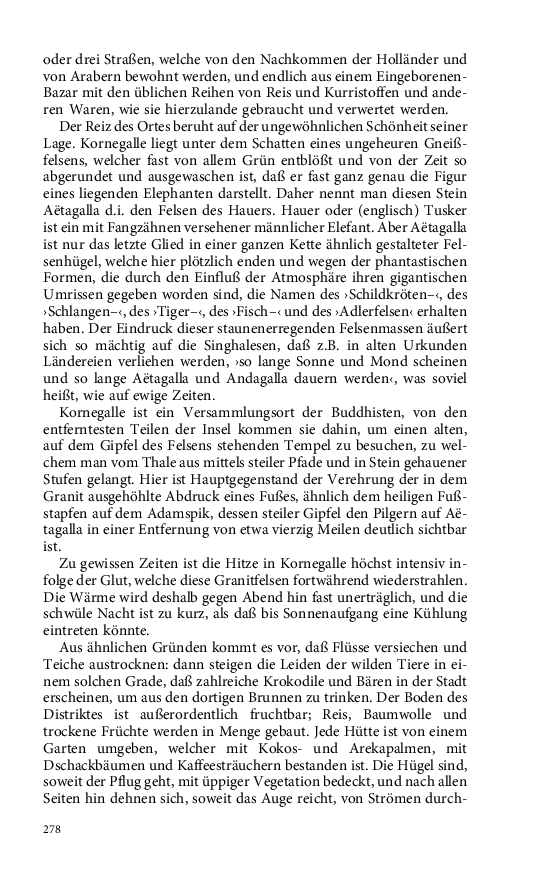 oder drei Straßen, welche von den Nachkommen der Holländer und von Arabern bewohnt werden, und endlich aus einem Eingeborenen-Bazar mit den üblichen Reihen von Reis und Kurristoffen und anderen Waren, wie sie hierzulande gebraucht und verwertet werden.

Der Reiz des Ortes beruht auf der ungewöhnlichen Schönheit seiner Lage. Kornegalle liegt unter dem Schatten eines ungeheuren Gneißfelsens, welcher fast von allem Grün entblößt und von der Zeit so abgerundet und ausgewaschen ist, daß er fast ganz genau die Figur eines liegenden Elephanten darstellt. Daher nennt man diesen Stein Aëtagalla d.i. den Felsen des Hauers. Hauer oder (englisch) Tusker ist ein mit Fangzähnen versehener männlicher Elefant. Aber Aëtagalla ist nur das letzte Glied in einer ganzen Kette ähnlich gestalteter Felsenhügel, welche hier plötzlich enden und wegen der phantastischen Formen, die durch den Einfluß der Atmosphäre ihren gigantischen Umrissen gegeben worden sind, die Namen des ›Schildkröten–‹, des ›Schlangen–‹, des ›Tiger–‹, des ›Fisch–‹ und des ›Adlerfelsen‹ erhalten haben. Der Eindruck dieser staunenerregenden Felsenmassen äußert sich so mächtig auf die Singhalesen, daß z.B. in alten Urkunden Ländereien verliehen werden, ›so lange Sonne und Mond scheinen und so lange Aëtagalla und Andagalla dauern werden‹, was soviel heißt, wie auf ewige Zeiten.

Kornegalle ist ein Versammlungsort der Buddhisten, von den entferntesten Teilen der Insel kommen sie dahin, um einen alten, auf dem Gipfel des Felsens stehenden Tempel zu besuchen, zu welchem man vom Thale aus mittels steiler Pfade und in Stein gehauener Stufen gelangt. Hier ist Hauptgegenstand der Verehrung der in dem Granit ausgehöhlte Abdruck eines Fußes, ähnlich dem heiligen Fußstapfen auf dem Adamspik, dessen steiler Gipfel den Pilgern auf Aëtagalla in einer Entfernung von etwa vierzig Meilen deutlich sichtbar ist.

Zu gewissen Zeiten ist die Hitze in Kornegalle höchst intensiv infolge der Glut, welche diese Granitfelsen fortwährend wiederstrahlen. Die Wärme wird deshalb gegen Abend hin fast unerträglich, und die schwüle Nacht ist zu kurz, als daß bis Sonnenaufgang eine Kühlung eintreten könnte.

Aus ähnlichen Gründen kommt es vor, daß Flüsse versiechen und Teiche austrocknen: dann steigen die Leiden der wilden Tiere in einem solchen Grade, daß zahlreiche Krokodile und Bären in der Stadt erscheinen, um aus den dortigen Brunnen zu trinken. Der Boden des Distriktes ist außerordentlich fruchtbar; Reis, Baumwolle und trockene Früchte werden in Menge gebaut. Jede Hütte ist von einem Garten umgeben, welcher mit Kokos- und Arekapalmen, mit Dschackbäumen und Kaffeesträuchern bestanden ist. Die Hügel sind, soweit der Pflug geht, mit üppiger Vegetation bedeckt, und nach allen Seiten hin dehnen sich, soweit das Auge reicht, von Strömen durch-

278